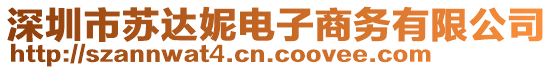 深圳市苏达妮电子商务有限公司
http://szannwat4.cn.coovee.com